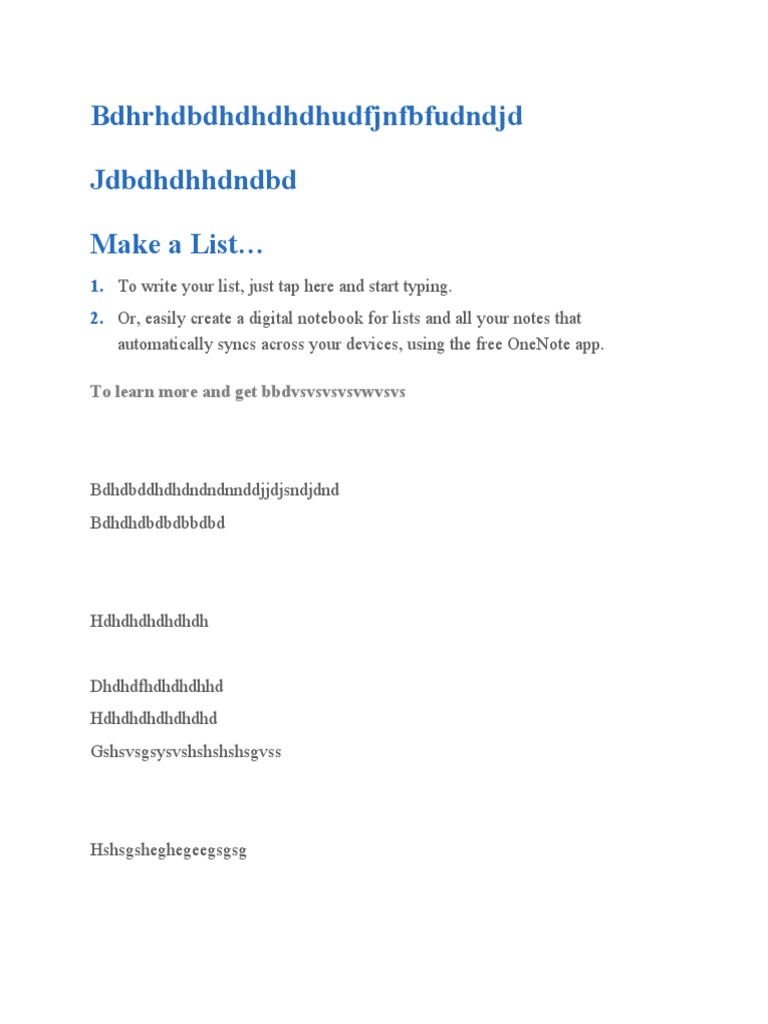 Bdhrhdbdhdhdhdhudfjnfbfudndjd

Jdbdhdhhdndbd

Make a List…

1. To write your list, just tap here and start typing.

2. Or, easily create a digital notebook for lists and all your notes that automatically syncs across your devices, using the free OneNote app.

To learn more and get bbdvsvsvsvsvwvsvs

Bdhdbddhdhdndndnnddjjdjsndjdnd

Bdhdhdbdbdbbdbd

Hdhdhdhdhdhdh

Dhdhdfhdhdhdhhd

Hdhdhdhdhdhdhd

Gshsvsgsysvshshshshsgvss

Hshsgsheghegeegsgsg